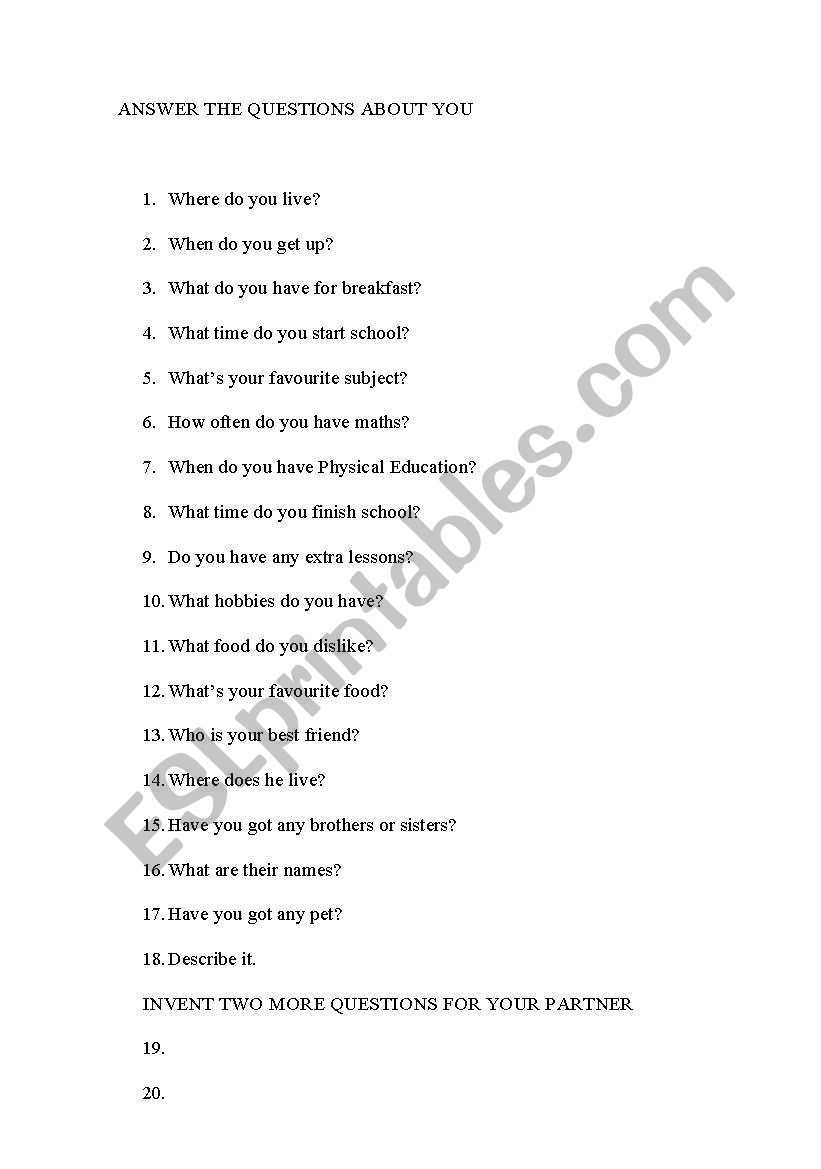 ANSWER THE QUESTIONS ABOUT YOU

1. Where do you live?

2. When do you get up?

3. What do you have for breakfast?

4. What time do you start school?

5. What's your favourite subject?

6. How often do you have maths?

7. When do you have Physical Education?

8. What time do you finish school?

9. Do you have any extra lessons?

10. What hobbies do you have?

11. What food do you dislike?

12. What's your favourite food?

13. Who is your best friend?

14. Where does he live?

15. Have you got any brothers or sisters?

16. What are their names?

17. Have you got any pet?

18. Describe it.

INVENT TWO MORE QUESTIONS FOR YOUR PARTNER

19.

20.

ESLprintables.com